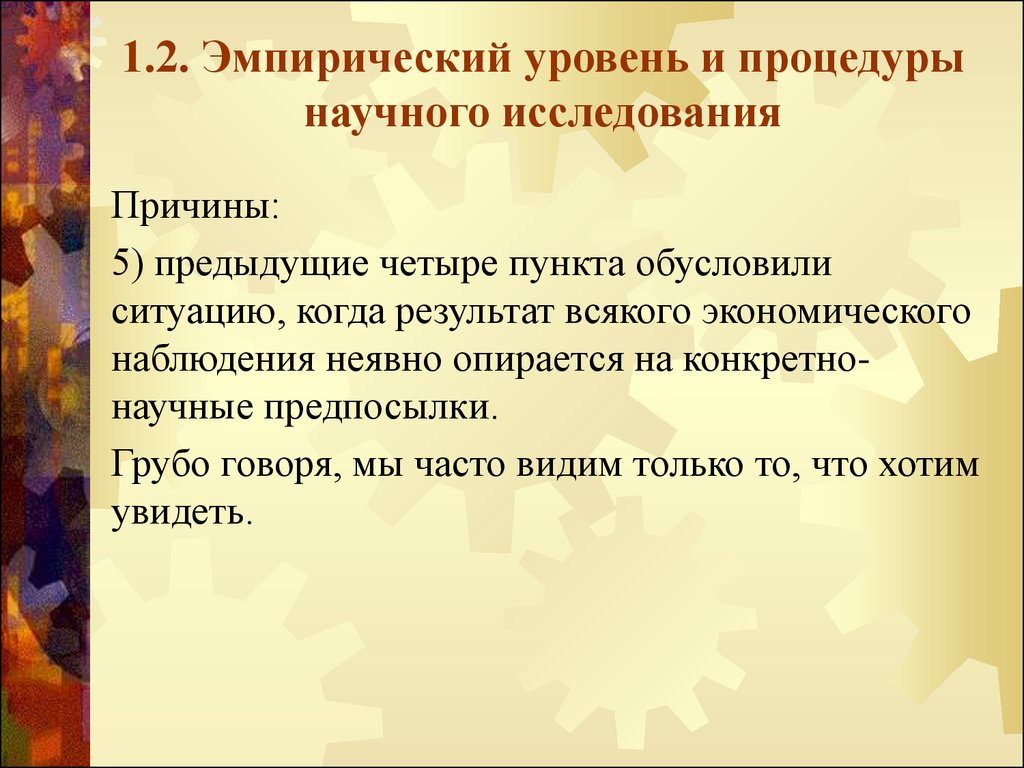 1.2. Эмпирический уровень и процедуры научного исследования

Причины:

5) предыдущие четыре пункта обусловили ситуацию, когда результат всякого экономического наблюдения неявно опирается на конкретно-научные предпосылки.

Грубо говоря, мы часто видим только то, что хотим увидеть.